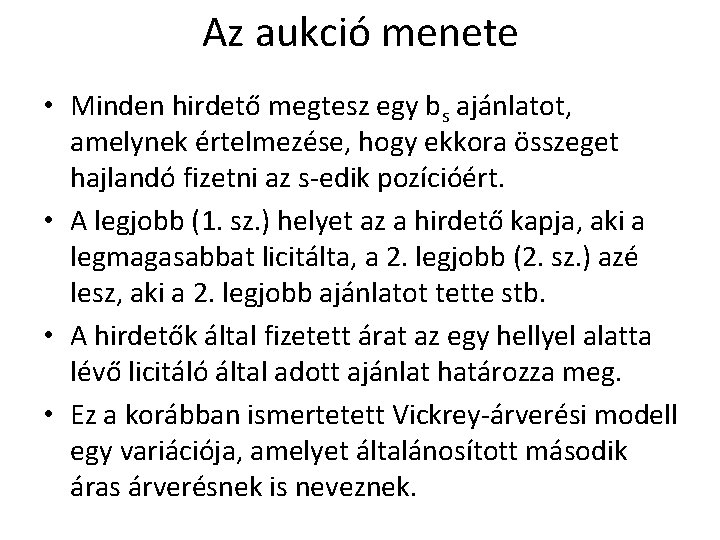 Az aukció menete

• Minden hirdető megtesz egy $b_s$ ajánlatot, amelynek értelmezése, hogy ekkora összeget hajlandó fizetni az s-edik pozícióért.

• A legjobb (1. sz.) helyet az a hirdető kapja, aki a legmagasabbat licitálta, a 2. legjobb (2. sz.) azé lesz, aki a 2. legjobb ajánlatot tette stb.

• A hirdetők által fizetett árat az egy hellyel alatta lévő licitáló által adott ajánlat határozza meg.

• Ez a korábban ismertetett Vickrey-árverési modell egy variációja, amelyet általánosított második áras árverésnek is neveznek.